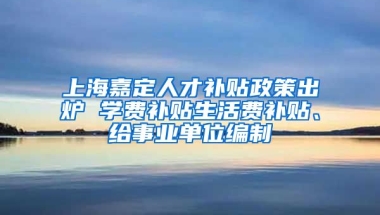 上海嘉定人才补贴政策出炉 学费补贴生活费补贴、给事业单位编制